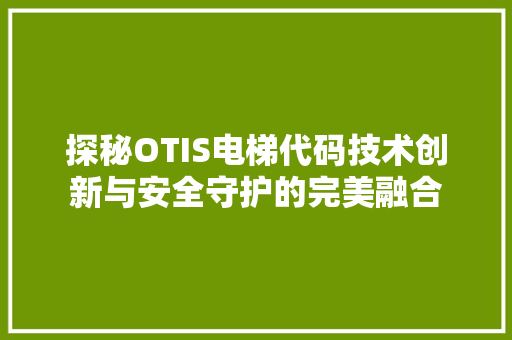 探秘OTIS电梯代码技术创新与安全守护的完美融合